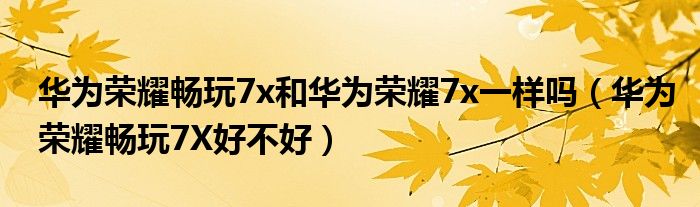 华为荣耀畅玩7x和华为荣耀7x一样吗（华为荣耀畅玩7X好不好）